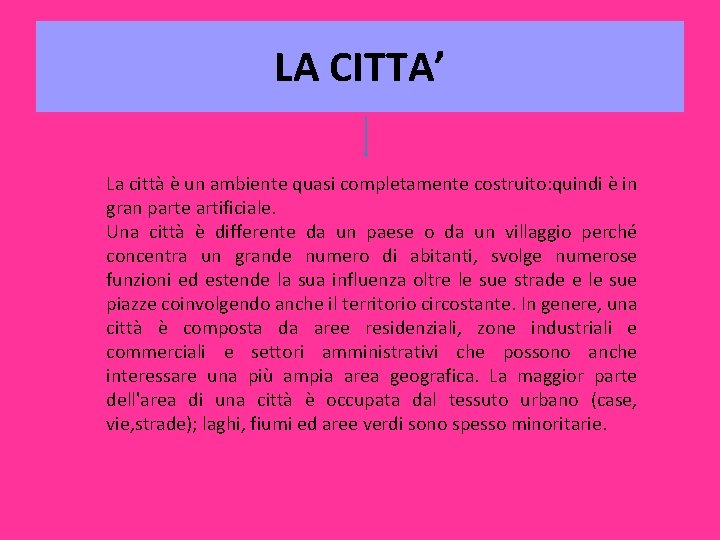 LA CITTA’

La città è un ambiente quasi completamente costruito:quindi è in gran parte artificiale.
Una città è differente da un paese o da un villaggio perché concentra un grande numero di abitanti, svolge numerose funzioni ed estende la sua influenza oltre le sue strade e le sue piazze coinvolgendo anche il territorio circostante. In genere, una città è composta da aree residenziali, zone industriali e commerciali e settori amministrativi che possono anche interessare una più ampia area geografica. La maggior parte dell'area di una città è occupata dal tessuto urbano (case, vie,strade); laghi, fiumi ed aree verdi sono spesso minoritarie.